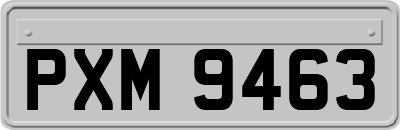 PXM 9463